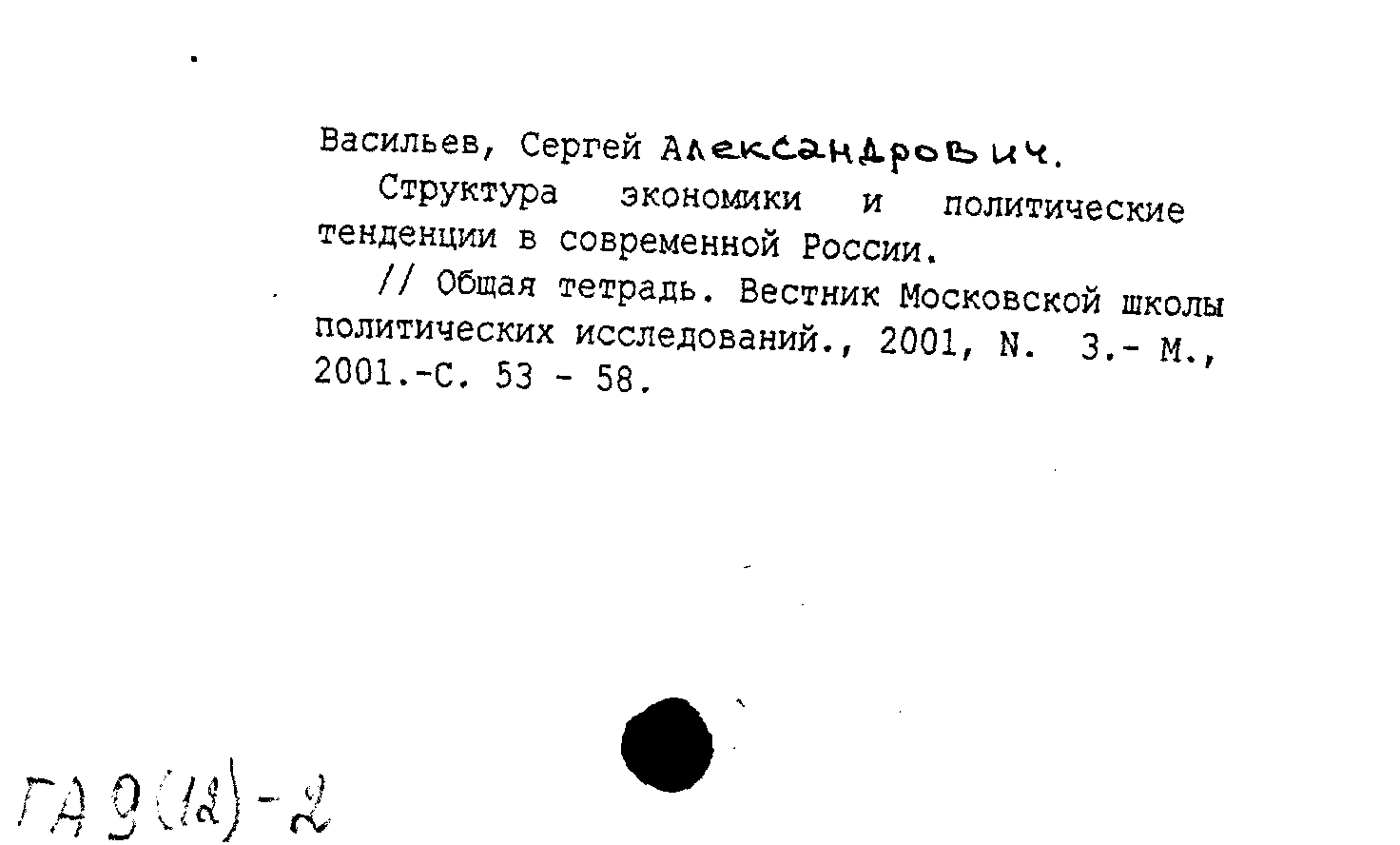 Васильев, Сергей Александрович.

Структура экономики и политические тенденции в современной России.

// Общая тетрадь. Вестник Московской школы политических исследований., 2001, N. 3.- М., 2001.-С. 53 - 58.

ГА 9(12)-2